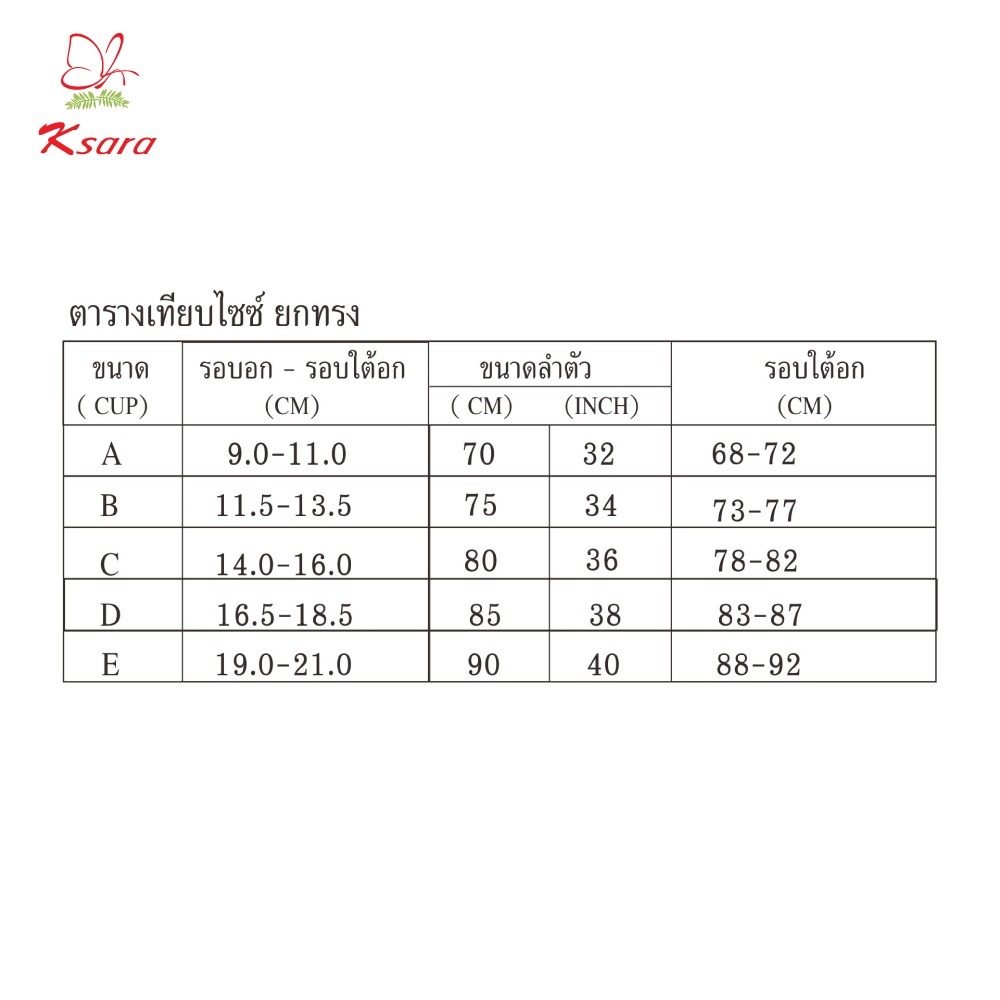 Ksara

ตารางเทียบไซซ์ ยกทรง

| ขนาด ( CUP) | รอบอก - รอบใต้อก (CM) | ขนาดลำตัว ( CM) | ขนาดลำตัว (INCH) | รอบใต้อก (CM) |
|---|---|---|---|---|
| A | 9.0-11.0 | 70 | 32 | 68-72 |
| B | 11.5-13.5 | 75 | 34 | 73-77 |
| C | 14.0-16.0 | 80 | 36 | 78-82 |
| D | 16.5-18.5 | 85 | 38 | 83-87 |
| E | 19.0-21.0 | 90 | 40 | 88-92 |